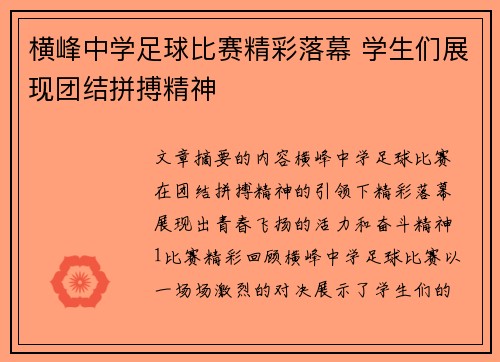 横峰中学足球比赛精彩落幕 学生们展现团结拼搏精神

文章摘要的内容横峰中学足球比赛在团结拼搏精神的引领下精彩落幕展现出青春飞扬的活力和奋斗精神1比赛精彩回顾横峰中学足球比赛以一场场激烈的对决展示了学生们的